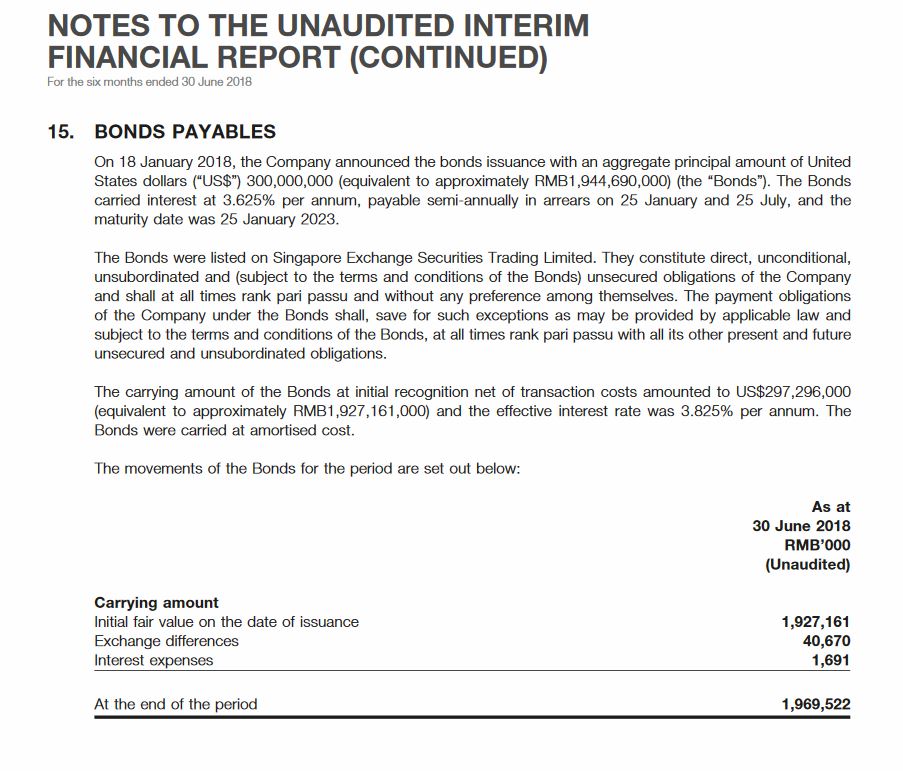 NOTES TO THE UNAUDITED INTERIM FINANCIAL REPORT (CONTINUED)
For the six months ended 30 June 2018

15. BONDS PAYABLES

On 18 January 2018, the Company announced the bonds issuance with an aggregate principal amount of United States dollars ("US$") 300,000,000 (equivalent to approximately RMB1,944,690,000) (the "Bonds"). The Bonds carried interest at 3.625% per annum, payable semi-annually in arrears on 25 January and 25 July, and the maturity date was 25 January 2023.

The Bonds were listed on Singapore Exchange Securities Trading Limited. They constitute direct, unconditional, unsubordinated and (subject to the terms and conditions of the Bonds) unsecured obligations of the Company and shall at all times rank pari passu and without any preference among themselves. The payment obligations of the Company under the Bonds shall, save for such exceptions as may be provided by applicable law and subject to the terms and conditions of the Bonds, at all times rank pari passu with all its other present and future unsecured and unsubordinated obligations.

The carrying amount of the Bonds at initial recognition net of transaction costs amounted to US$297,296,000 (equivalent to approximately RMB1,927,161,000) and the effective interest rate was 3.825% per annum. The Bonds were carried at amortised cost.

The movements of the Bonds for the period are set out below:

| | As at 30 June 2018 RMB'000 (Unaudited) |
|---|---|
| **Carrying amount** | |
| Initial fair value on the date of issuance | 1,927,161 |
| Exchange differences | 40,670 |
| Interest expenses | 1,691 |
| At the end of the period | 1,969,522 |